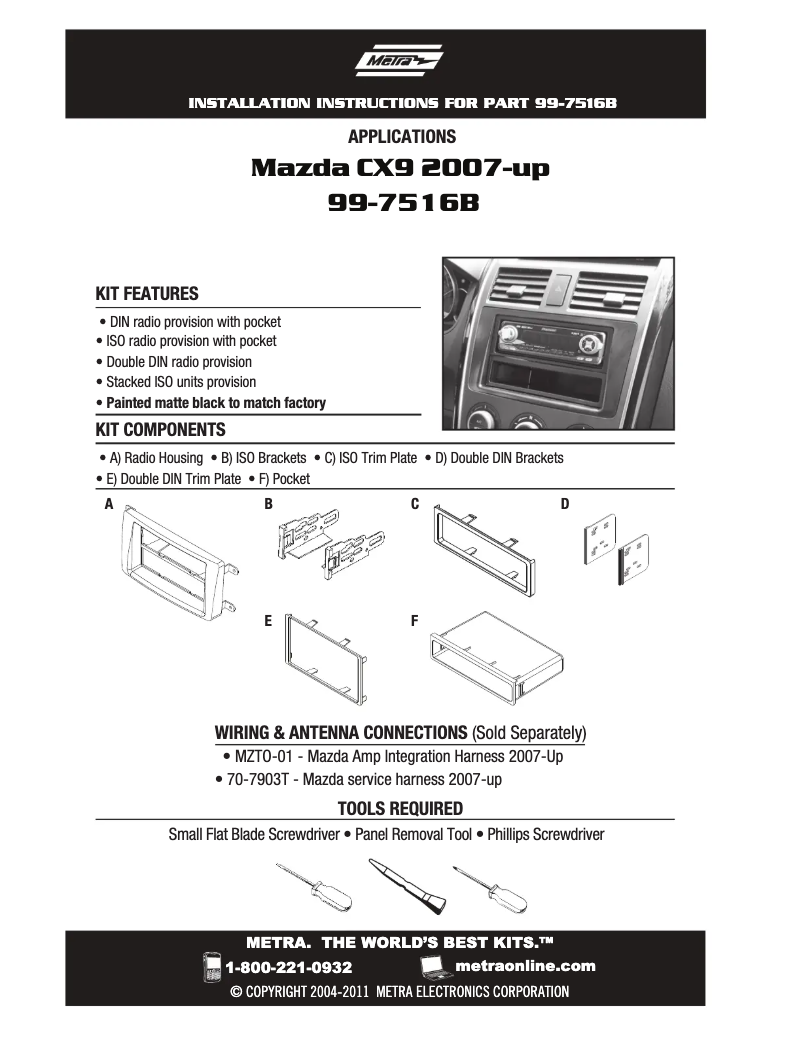 Metra

INSTALLATION INSTRUCTIONS FOR PART 99-7516B

APPLICATIONS

Mazda CX9 2007-up

99-7516B

KIT FEATURES

• DIN radio provision with pocket
• ISO radio provision with pocket
• Double DIN radio provision
• Stacked ISO units provision
• Painted matte black to match factory

KIT COMPONENTS

• A) Radio Housing • B) ISO Brackets • C) ISO Trim Plate • D) Double DIN Brackets
• E) Double DIN Trim Plate • F) Pocket

A B C D

E F

WIRING & ANTENNA CONNECTIONS (Sold Separately)

• MZTO-01 - Mazda Amp Integration Harness 2007-Up
• 70-7903T - Mazda service harness 2007-up

TOOLS REQUIRED

Small Flat Blade Screwdriver • Panel Removal Tool • Phillips Screwdriver

METRA. THE WORLD'S BEST KITS.™

1-800-221-0932 metraonline.com

© COPYRIGHT 2004-2011 METRA ELECTRONICS CORPORATION